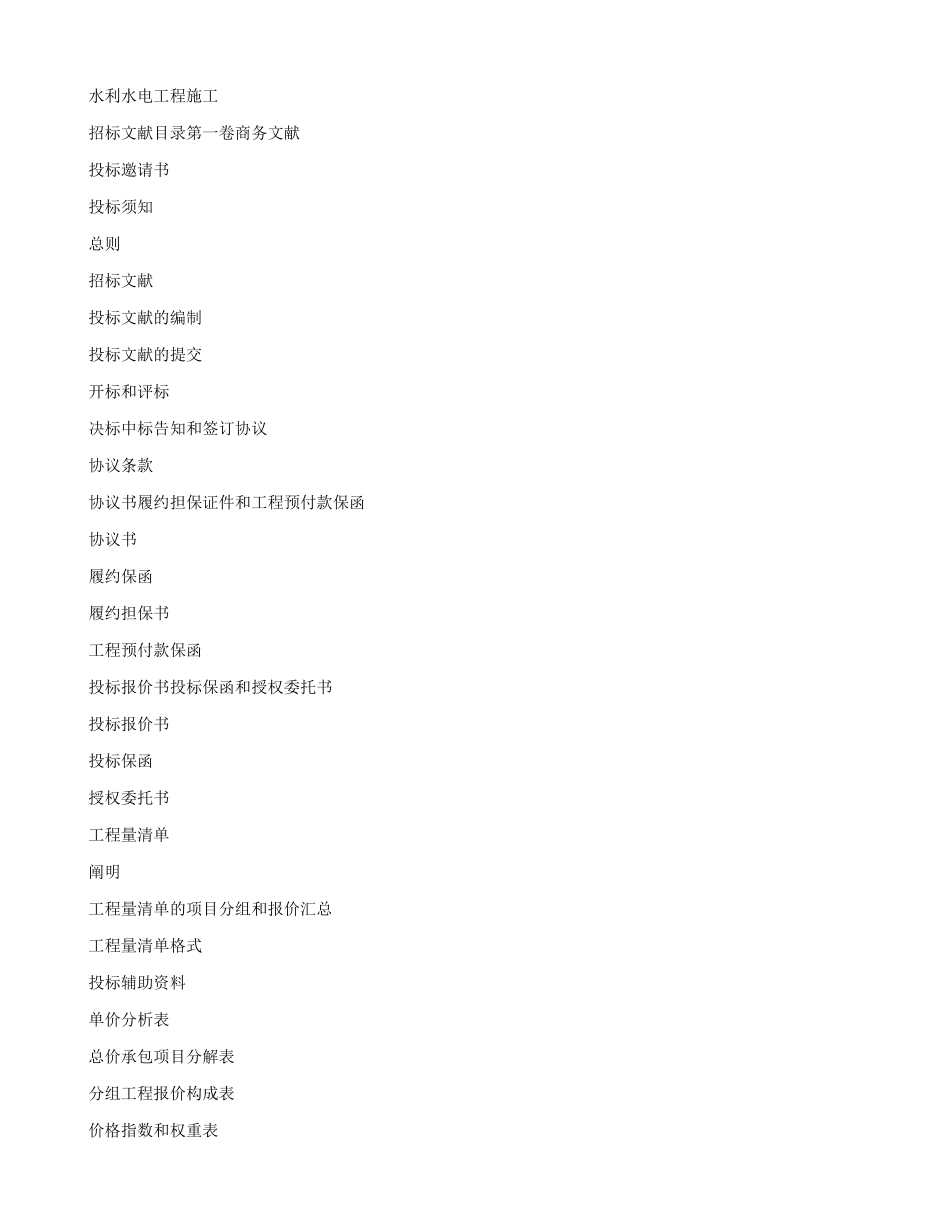 水利水电工程施工

招标文献目录第一卷商务文献

投标邀请书

投标须知

总则

招标文献

投标文献的编制

投标文献的提交

开标和评标

决标中标告知和签订协议

协议条款

协议书履约担保证件和工程预付款保函

协议书

履约保函

履约担保书

工程预付款保函

投标报价书投标保函和授权委托书

投标报价书

投标保函

授权委托书

工程量清单

阐明

工程量清单的项目分组和报价汇总

工程量清单格式

投标辅助资料

单价分析表

总价承包项目分解表

分组工程报价构成表

价格指数和权重表